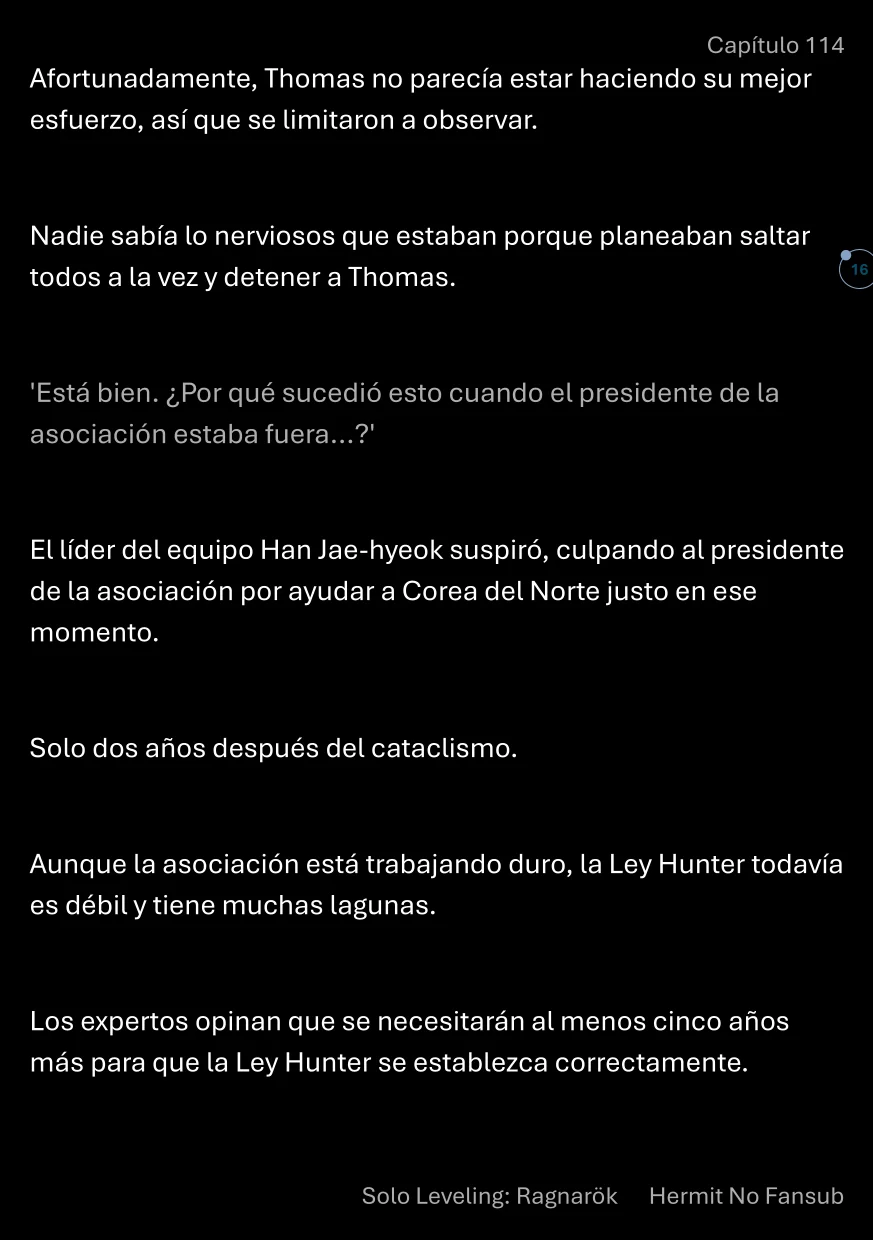 Capítulo 114

Afortunadamente, Thomas no parecía estar haciendo su mejor esfuerzo, así que se limitaron a observar.

Nadie sabía lo nerviosos que estaban porque planeaban saltar todos a la vez y detener a Thomas.

16

'Está bien. ¿Por qué sucedió esto cuando el presidente de la asociación estaba fuera...?'

El líder del equipo Han Jae-hyeok suspiró, culpando al presidente de la asociación por ayudar a Corea del Norte justo en ese momento.

Solo dos años después del cataclismo.

Aunque la asociación está trabajando duro, la Ley Hunter todavía es débil y tiene muchas lagunas.

Los expertos opinan que se necesitarán al menos cinco años más para que la Ley Hunter se establezca correctamente.

Solo Leveling: Ragnarök Hermit No Fansub